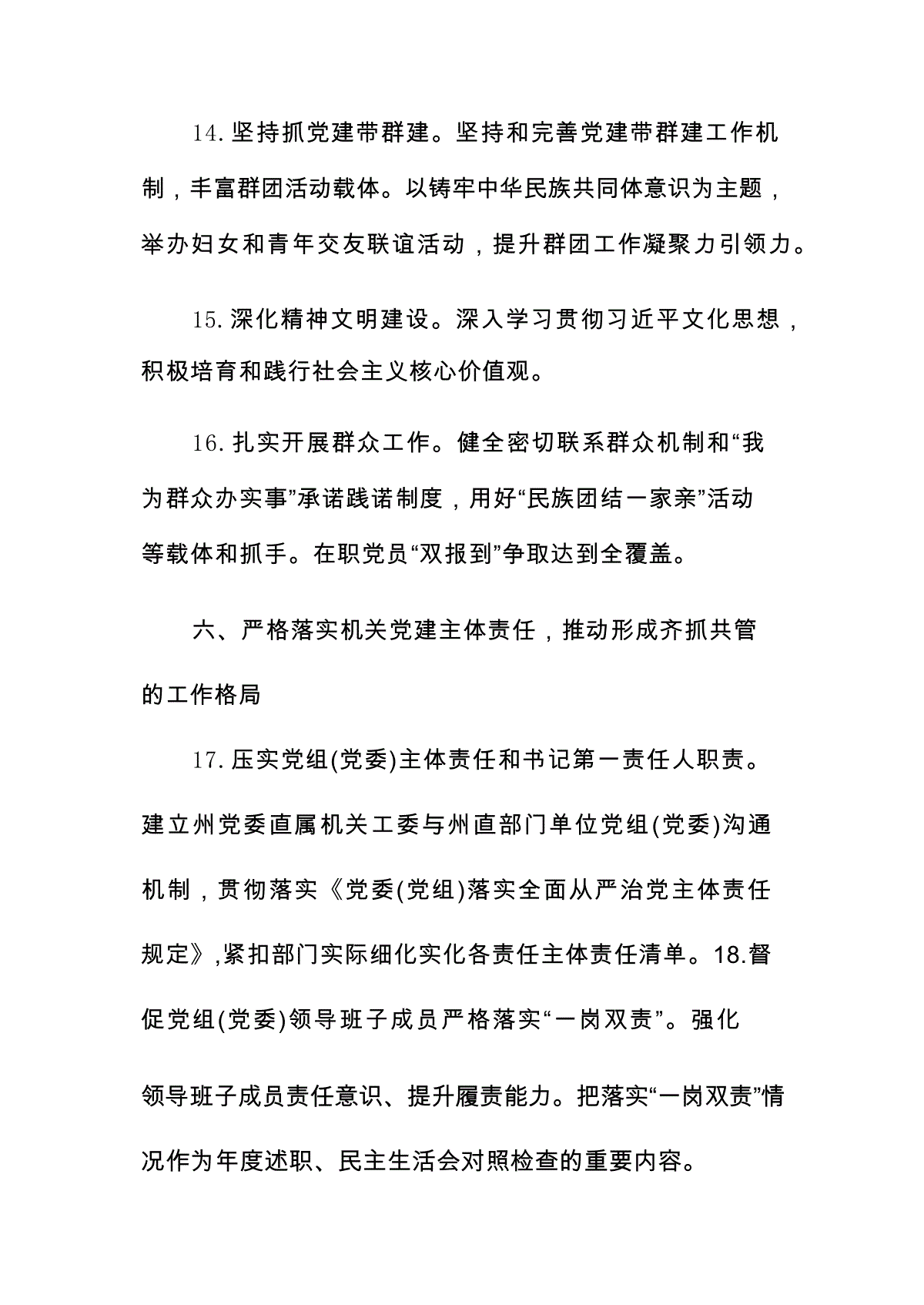 14.坚持抓党建带群建。坚持和完善党建带群建工作机制，丰富群团活动载体。以铸牢中华民族共同体意识为主题，举办妇女和青年交友联谊活动，提升群团工作凝聚力引领力。

15.深化精神文明建设。深入学习贯彻习近平文化思想，积极培育和践行社会主义核心价值观。

16.扎实开展群众工作。健全密切联系群众机制和“我为群众办实事”承诺践诺制度，用好“民族团结一家亲”活动等载体和抓手。在职党员“双报到”争取达到全覆盖。

六、严格落实机关党建主体责任，推动形成齐抓共管的工作格局

17.压实党组(党委)主体责任和书记第一责任人职责。建立州党委直属机关工委与州直部门单位党组(党委)沟通机制，贯彻落实《党委(党组)落实全面从严治党主体责任规定》,紧扣部门实际细化实化各责任主体责任清单。18.督促党组(党委)领导班子成员严格落实“一岗双责”。强化领导班子成员责任意识、提升履责能力。把落实“一岗双责”情况作为年度述职、民主生活会对照检查的重要内容。